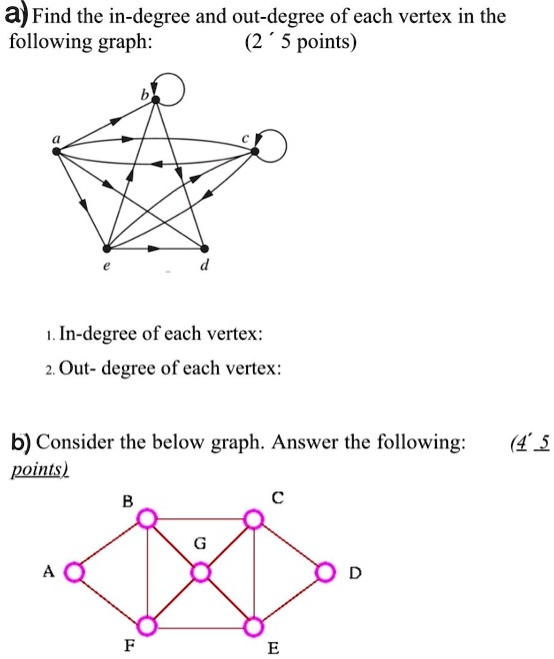 a) Find the in-degree and out-degree of each vertex in the following graph: (2 ´ 5 points)

b

a

c

e

d

1. In-degree of each vertex:

2. Out- degree of each vertex:

b) Consider the below graph. Answer the following: (4´ 5 points)

B

C

G

A

D

F

E